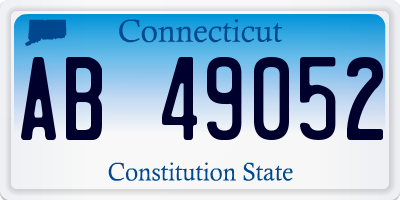 Connecticut

AB 49052

Constitution State